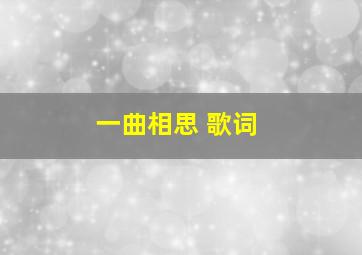 一曲相思 歌词